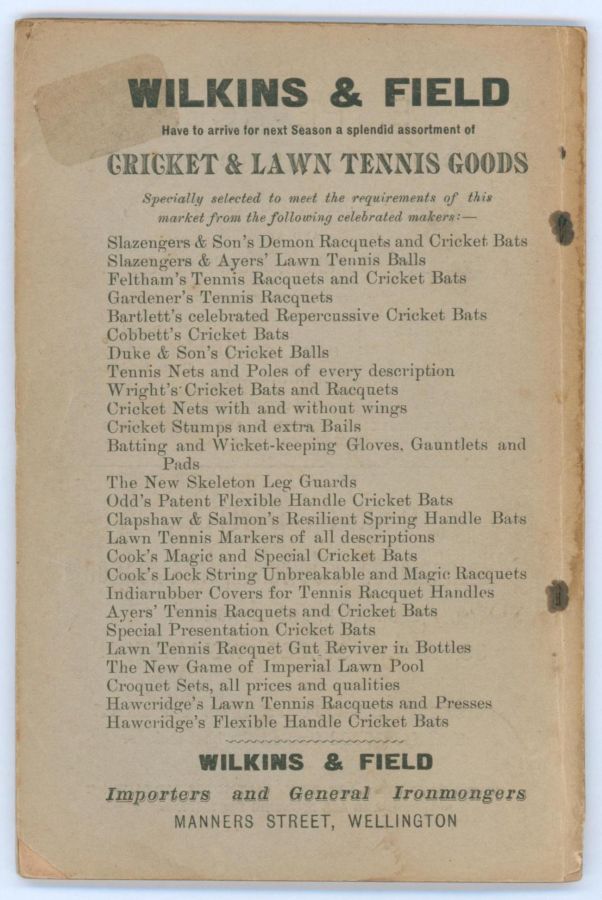 WILKINS & FIELD

Have to arrive for next Season a splendid assortment of

CRICKET & LAWN TENNIS GOODS

Specially selected to meet the requirements of this market from the following celebrated makers:—

Slazengers & Son's Demon Racquets and Cricket Bats
Slazengers & Ayers' Lawn Tennis Balls
Feltham's Tennis Racquets and Cricket Bats
Gardener's Tennis Racquets
Bartlett's celebrated Repercussive Cricket Bats
Cobbett's Cricket Bats
Duke & Son's Cricket Balls
Tennis Nets and Poles of every description
Wright's Cricket Bats and Racquets
Cricket Nets with and without wings
Cricket Stumps and extra Bails
Batting and Wicket-keeping Gloves, Gauntlets and Pads
The New Skeleton Leg Guards
Odd's Patent Flexible Handle Cricket Bats
Clapshaw & Salmon's Resilient Spring Handle Bats
Lawn Tennis Markers of all descriptions
Cook's Magic and Special Cricket Bats
Cook's Lock String Unbreakable and Magic Racquets
Indiarubber Covers for Tennis Racquet Handles
Ayers' Tennis Racquets and Cricket Bats
Special Presentation Cricket Bats
Lawn Tennis Racquet Gut Reviver in Bottles
The New Game of Imperial Lawn Pool
Croquet Sets, all prices and qualities
Hawcridge's Lawn Tennis Racquets and Presses
Hawcridge's Flexible Handle Cricket Bats

WILKINS & FIELD

Importers and General Ironmongers

MANNERS STREET, WELLINGTON